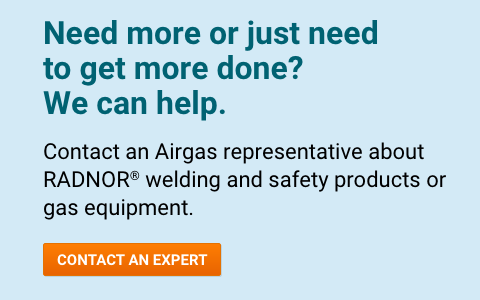 Need more or just need to get more done? We can help.

Contact an Airgas representative about RADNOR® welding and safety products or gas equipment.

CONTACT AN EXPERT